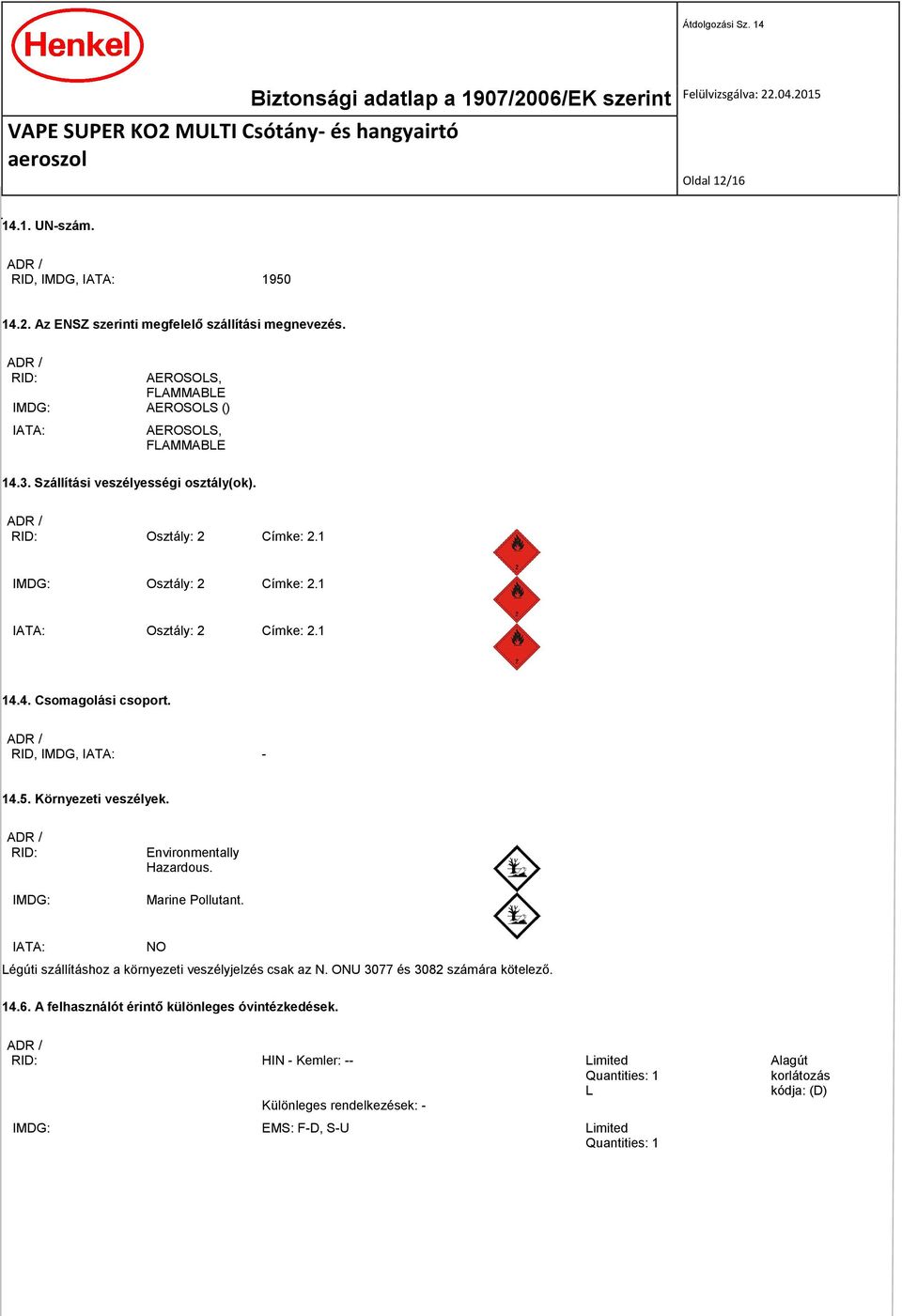 Henkel

Biztonsági adatlap a 1907/2006/EK szerint

VAPE SUPER KO2 MULTI Csótány- és hangyairtó aeroszol

Átdolgozási Sz. 14

Felülvizsgálva: 22.04.2015

Oldal 12/16

14.1. UN-szám.

ADR / RID, IMDG, IATA: 1950

14.2. Az ENSZ szerinti megfelelő szállítási megnevezés.

ADR / RID: AEROSOLS, FLAMMABLE
IMDG: AEROSOLS ()
IATA: AEROSOLS, FLAMMABLE

14.3. Szállítási veszélyességi osztály(ok).

ADR / RID: Osztály: 2 Címke: 2.1

IMDG: Osztály: 2 Címke: 2.1

IATA: Osztály: 2 Címke: 2.1

14.4. Csomagolási csoport.

ADR / RID, IMDG, IATA: -

14.5. Környezeti veszélyek.

ADR / RID: Environmentally Hazardous.

IMDG: Marine Pollutant.

IATA: NO
Légúti szállításhoz a környezeti veszélyjelzés csak az N. ONU 3077 és 3082 számára kötelező.

14.6. A felhasználót érintő különleges óvintézkedések.

ADR / RID: HIN - Kemler: -- Limited Quantities: 1 L Alagút korlátozás kódja: (D)

Különleges rendelkezések: -

IMDG: EMS: F-D, S-U Limited Quantities: 1